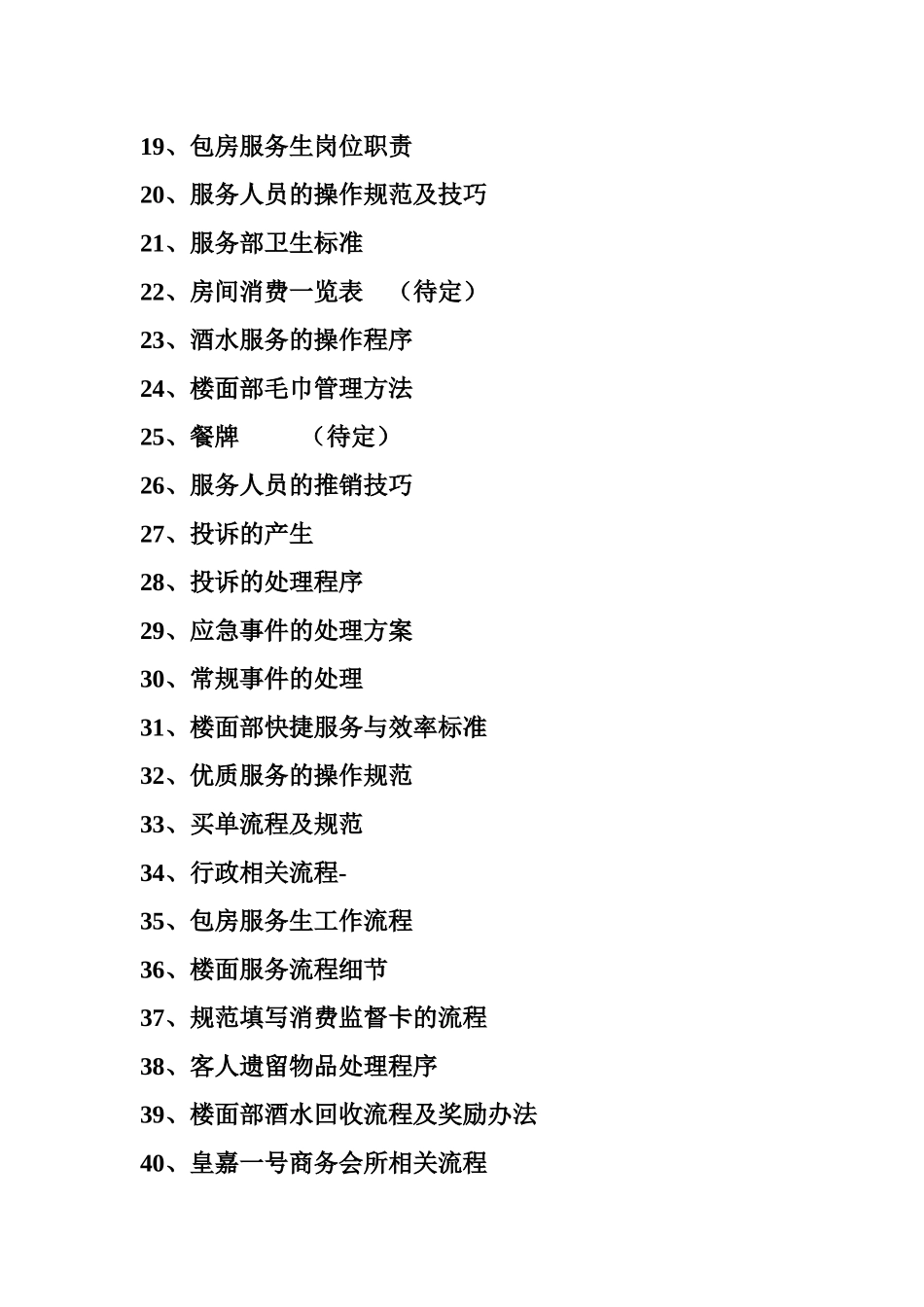 19、包房服务生岗位职责

20、服务人员的操作规范及技巧

21、服务部卫生标准

22、房间消费一览表 （待定）

23、酒水服务的操作程序

24、楼面部毛巾管理方法

25、餐牌 （待定）

26、服务人员的推销技巧

27、投诉的产生

28、投诉的处理程序

29、应急事件的处理方案

30、常规事件的处理

31、楼面部快捷服务与效率标准

32、优质服务的操作规范

33、买单流程及规范

34、行政相关流程-

35、包房服务生工作流程

36、楼面服务流程细节

37、规范填写消费监督卡的流程

38、客人遗留物品处理程序

39、楼面部酒水回收流程及奖励办法

40、皇嘉一号商务会所相关流程